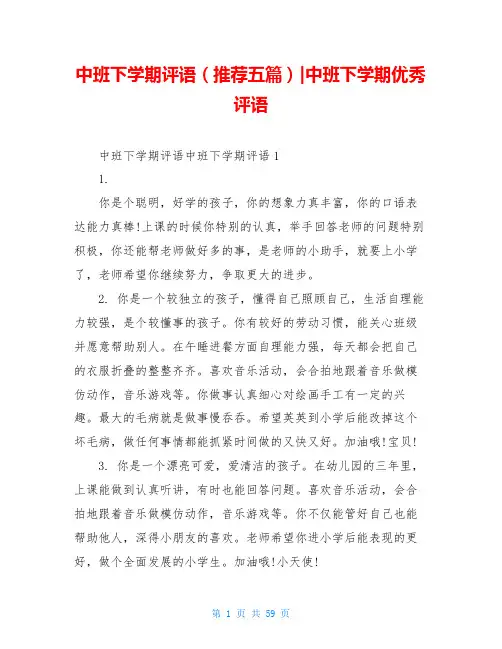 中班下学期评语（推荐五篇）|中班下学期优秀评语

中班下学期评语中班下学期评语 1

1.

你是个聪明，好学的孩子，你的想象力真丰富，你的口语表达能力真棒!上课的时候你特别的认真，举手回答老师的问题特别积极，你还能帮老师做好多的事，是老师的小助手，就要上小学了，老师希望你继续努力，争取更大的进步。

2. 你是一个较独立的孩子，懂得自己照顾自己，生活自理能力较强，是个较懂事的孩子。你有较好的劳动习惯，能关心班级并愿意帮助别人。在午睡进餐方面自理能力强，每天都会把自己的衣服折叠的整整齐齐。喜欢音乐活动，会合拍地跟着音乐做模仿动作，音乐游戏等。你做事认真细心对绘画手工有一定的兴趣。最大的毛病就是做事慢吞吞。希望英英到小学后能改掉这个坏毛病，做任何事情都能抓紧时间做的又快又好。加油哦!宝贝!

3. 你是一个漂亮可爱，爱清洁的孩子。在幼儿园的三年里，上课能做到认真听讲，有时也能回答问题。喜欢音乐活动，会合拍地跟着音乐做模仿动作，音乐游戏等。你不仅能管好自己也能帮助他人，深得小朋友的喜欢。老师希望你进小学后能表现的更好，做个全面发展的小学生。加油哦!小天使!

第 1 页 共 59 页